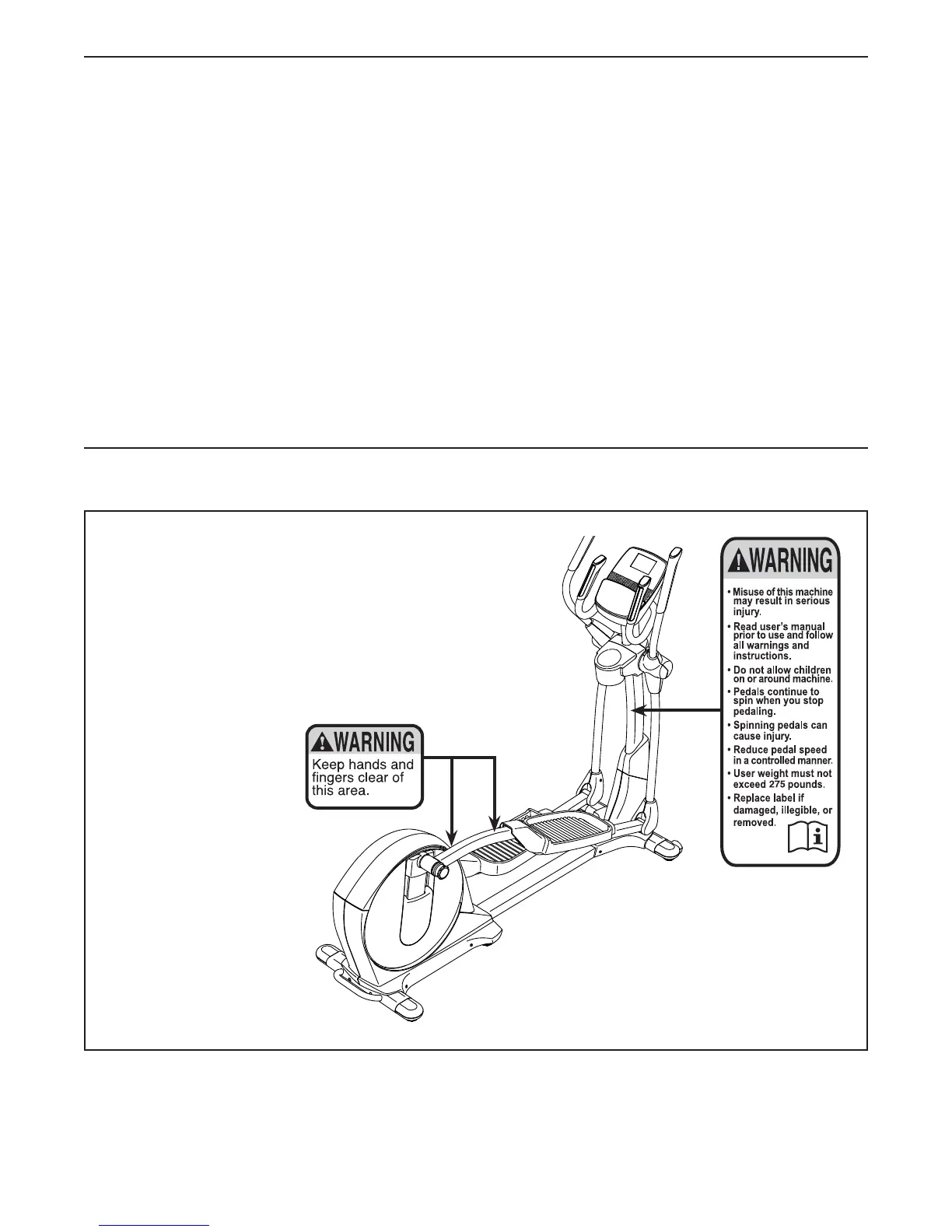 WARNING

Keep hands and fingers clear of this area.

WARNING

• Misuse of this machine may result in serious injury.

• Read user's manual prior to use and follow all warnings and instructions.

• Do not allow children on or around machine.

• Pedals continue to spin when you stop pedaling.

• Spinning pedals can cause injury.

• Reduce pedal speed in a controlled manner.

• User weight must not exceed 275 pounds.

• Replace label if damaged, illegible, or removed.